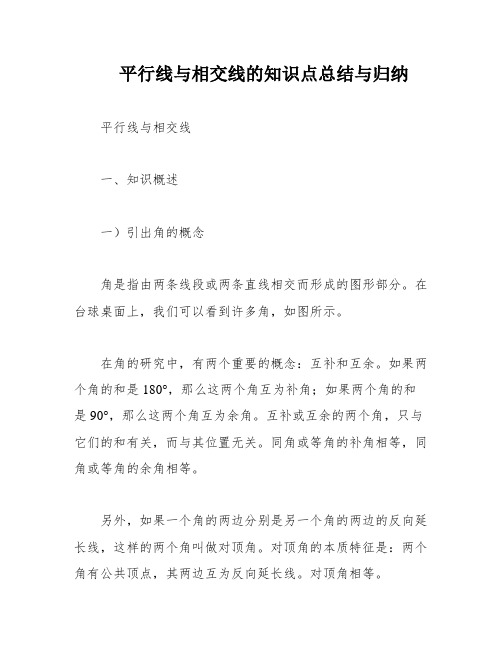 平行线与相交线的知识点总结与归纳

平行线与相交线

一、知识概述

一）引出角的概念

角是指由两条线段或两条直线相交而形成的图形部分。在台球桌面上，我们可以看到许多角，如图所示。

在角的研究中，有两个重要的概念：互补和互余。如果两个角的和是 180°，那么这两个角互为补角；如果两个角的和是 90°，那么这两个角互为余角。互补或互余的两个角，只与它们的和有关，而与其位置无关。同角或等角的补角相等，同角或等角的余角相等。

另外，如果一个角的两边分别是另一个角的两边的反向延长线，这样的两个角叫做对顶角。对顶角的本质特征是：两个角有公共顶点，其两边互为反向延长线。对顶角相等。